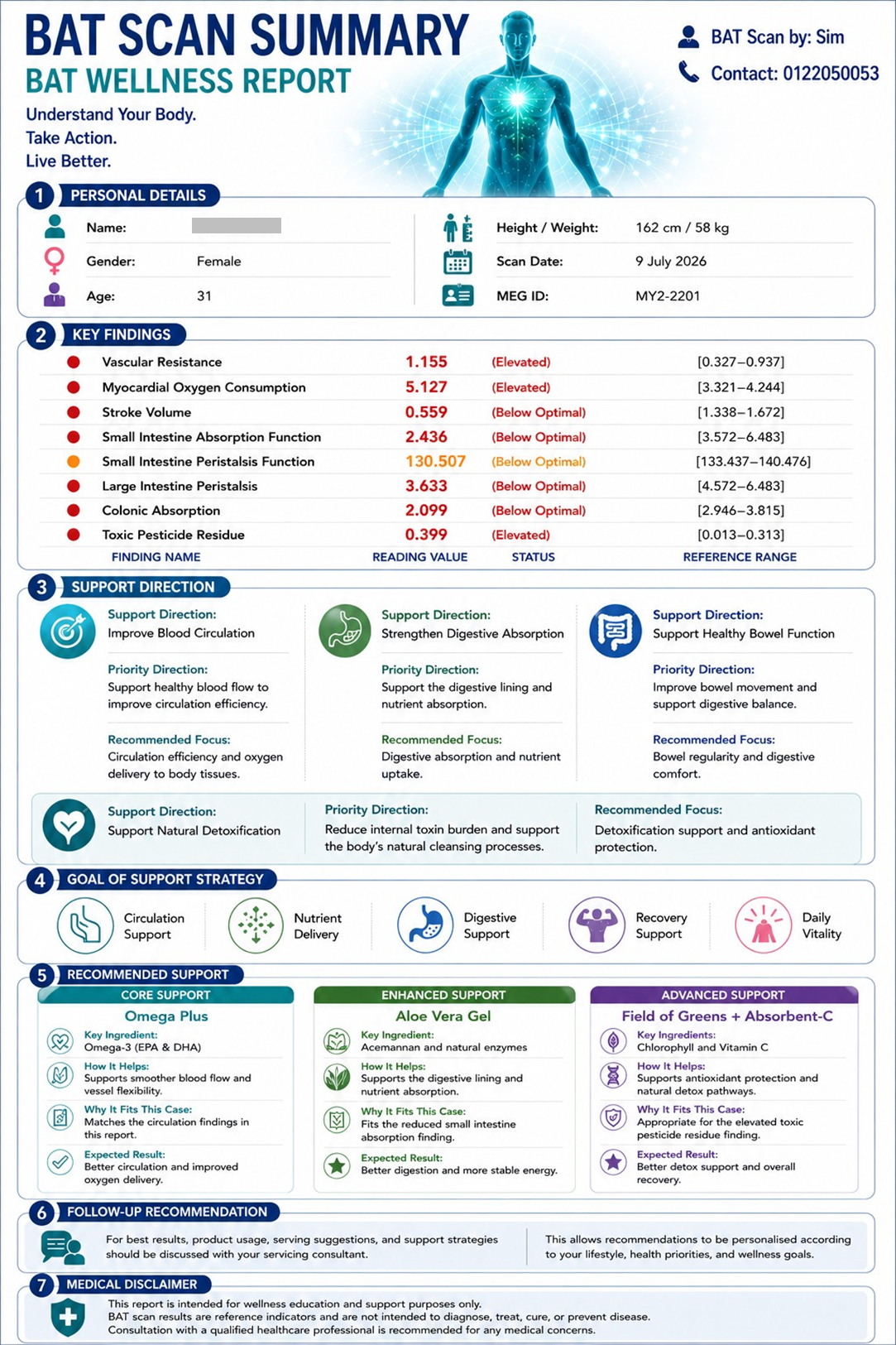 BAT SCAN SUMMARY
BAT WELLNESS REPORT
Understand Your Body.
Take Action.
Live Better.

BAT Scan by: Sim
Contact: 0122050053

1 PERSONAL DETAILS

Name:
Gender: Female
Age: 31
Height / Weight: 162 cm / 58 kg
Scan Date: 9 July 2026
MEG ID: MY2-2201

2 KEY FINDINGS

| FINDING NAME | READING VALUE | STATUS | REFERENCE RANGE |
|---|---|---|---|
| Vascular Resistance | 1.155 | (Elevated) | [0.327–0.937] |
| Myocardial Oxygen Consumption | 5.127 | (Elevated) | [3.321–4.244] |
| Stroke Volume | 0.559 | (Below Optimal) | [1.338–1.672] |
| Small Intestine Absorption Function | 2.436 | (Below Optimal) | [3.572–6.483] |
| Small Intestine Peristalsis Function | 130.507 | (Below Optimal) | [133.437–140.476] |
| Large Intestine Peristalsis | 3.633 | (Below Optimal) | [4.572–6.483] |
| Colonic Absorption | 2.099 | (Below Optimal) | [2.946–3.815] |
| Toxic Pesticide Residue | 0.399 | (Elevated) | [0.013–0.313] |

3 SUPPORT DIRECTION

Support Direction:
Improve Blood Circulation
Priority Direction:
Support healthy blood flow to improve circulation efficiency.
Recommended Focus:
Circulation efficiency and oxygen delivery to body tissues.

Support Direction:
Strengthen Digestive Absorption
Priority Direction:
Support the digestive lining and nutrient absorption.
Recommended Focus:
Digestive absorption and nutrient uptake.

Support Direction:
Support Healthy Bowel Function
Priority Direction:
Improve bowel movement and support digestive balance.
Recommended Focus:
Bowel regularity and digestive comfort.

Support Direction:
Support Natural Detoxification
Priority Direction:
Reduce internal toxin burden and support the body's natural cleansing processes.
Recommended Focus:
Detoxification support and antioxidant protection.

4 GOAL OF SUPPORT STRATEGY

Circulation Support
Nutrient Delivery
Digestive Support
Recovery Support
Daily Vitality

5 RECOMMENDED SUPPORT

CORE SUPPORT
Omega Plus
Key Ingredient:
Omega-3 (EPA & DHA)
How It Helps:
Supports smoother blood flow and vessel flexibility.
Why It Fits This Case:
Matches the circulation findings in this report.
Expected Result:
Better circulation and improved oxygen delivery.

ENHANCED SUPPORT
Aloe Vera Gel
Key Ingredient:
Acemannan and natural enzymes
How It Helps:
Supports the digestive lining and nutrient absorption.
Why It Fits This Case:
Fits the reduced small intestine absorption finding.
Expected Result:
Better digestion and more stable energy.

ADVANCED SUPPORT
Field of Greens + Absorbent-C
Key Ingredients:
Chlorophyll and Vitamin C
How It Helps:
Supports antioxidant protection and natural detox pathways.
Why It Fits This Case:
Appropriate for the elevated toxic pesticide residue finding.
Expected Result:
Better detox support and overall recovery.

6 FOLLOW-UP RECOMMENDATION

For best results, product usage, serving suggestions, and support strategies should be discussed with your servicing consultant.

This allows recommendations to be personalised according to your lifestyle, health priorities, and wellness goals.

7 MEDICAL DISCLAIMER

This report is intended for wellness education and support purposes only.
BAT scan results are reference indicators and are not intended to diagnose, treat, cure, or prevent disease.
Consultation with a qualified healthcare professional is recommended for any medical concerns.